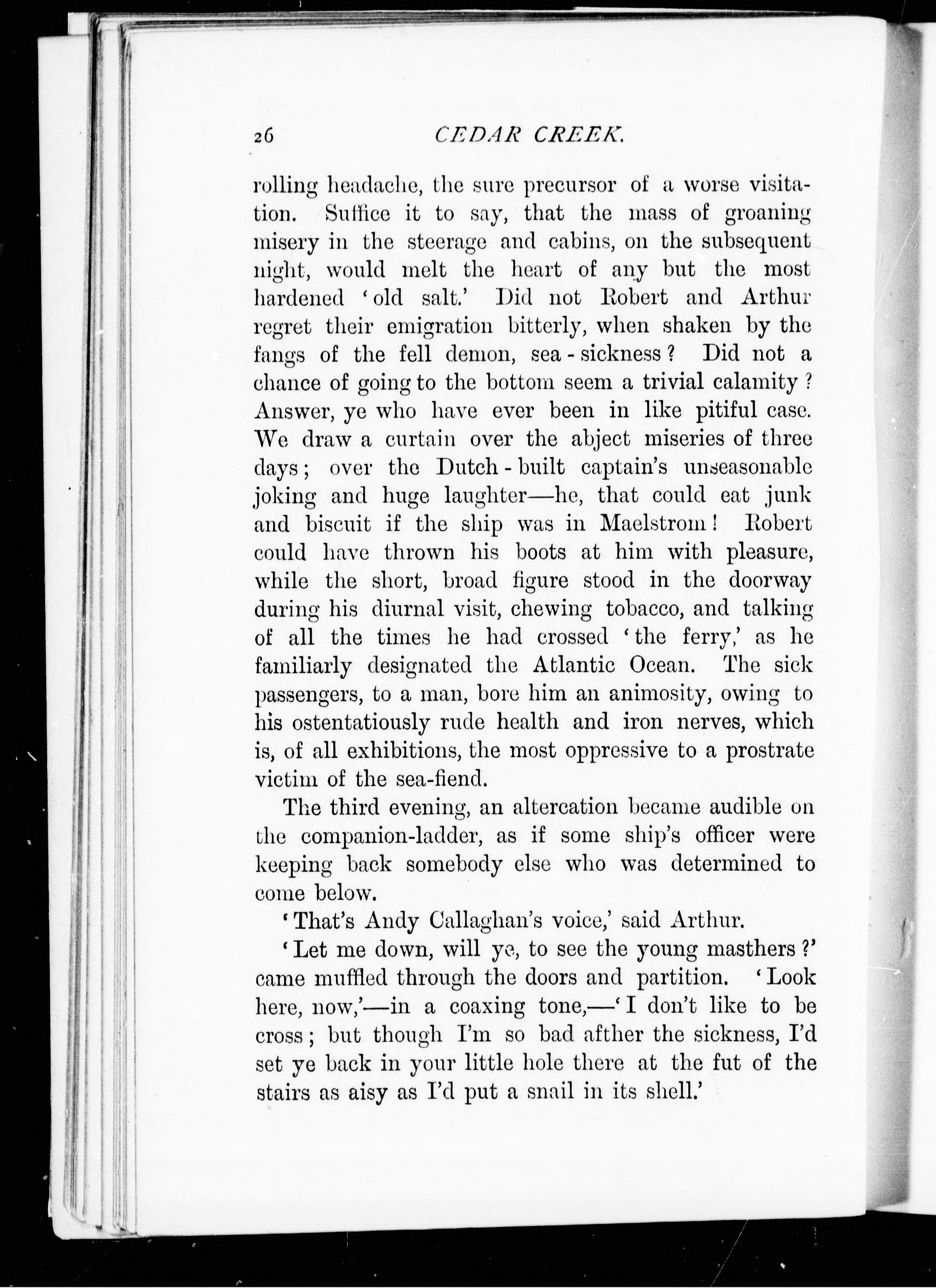 26 CEDAR CREEK.

rolling headache, the sure precursor of a worse visitation. Suffice it to say, that the mass of groaning misery in the steerage and cabins, on the subsequent night, would melt the heart of any but the most hardened 'old salt.' Did not Robert and Arthur regret their emigration bitterly, when shaken by the fangs of the fell demon, sea-sickness? Did not a chance of going to the bottom seem a trivial calamity? Answer, ye who have ever been in like pitiful case. We draw a curtain over the abject miseries of three days; over the Dutch-built captain's unseasonable joking and huge laughter—he, that could eat junk and biscuit if the ship was in Maelstrom! Robert could have thrown his boots at him with pleasure, while the short, broad figure stood in the doorway during his diurnal visit, chewing tobacco, and talking of all the times he had crossed 'the ferry,' as he familiarly designated the Atlantic Ocean. The sick passengers, to a man, bore him an animosity, owing to his ostentatiously rude health and iron nerves, which is, of all exhibitions, the most oppressive to a prostrate victim of the sea-fiend.

The third evening, an altercation became audible on the companion-ladder, as if some ship's officer were keeping back somebody else who was determined to come below.

'That's Andy Callaghan's voice,' said Arthur.

'Let me down, will ye, to see the young masthers?' came muffled through the doors and partition. 'Look here, now,'—in a coaxing tone,—'I don't like to be cross; but though I'm so bad afther the sickness, I'd set ye back in your little hole there at the fut of the stairs as aisy as I'd put a snail in its shell.'